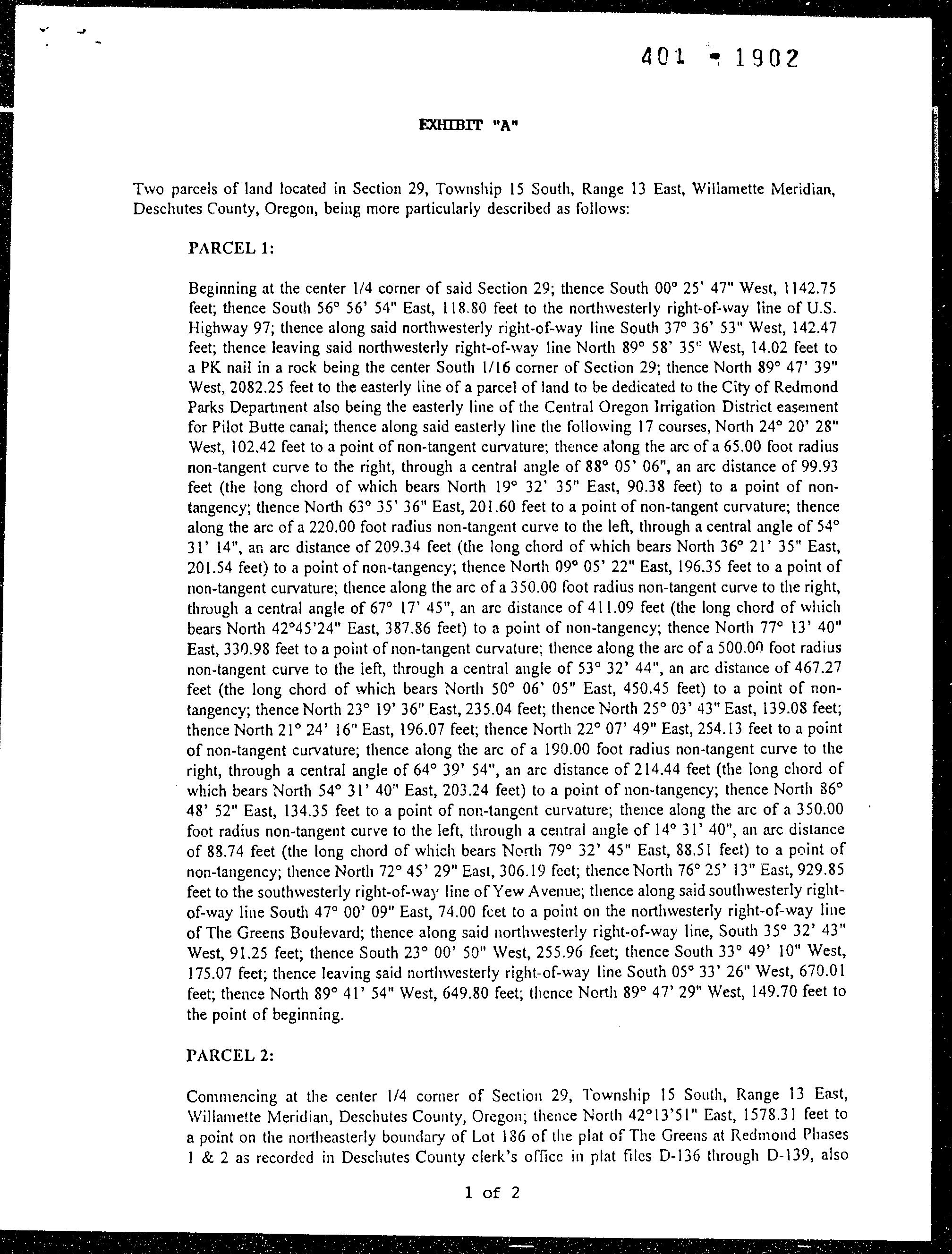 401 - 1902

EXHIBIT "A"

Two parcels of land located in Section 29, Township 15 South, Range 13 East, Willamette Meridian, Deschutes County, Oregon, being more particularly described as follows:

PARCEL 1:

Beginning at the center 1/4 corner of said Section 29; thence South 00° 25' 47" West, 1142.75 feet; thence South 56° 56' 54" East, 118.80 feet to the northwesterly right-of-way line of U.S. Highway 97; thence along said northwesterly right-of-way line South 37° 36' 53" West, 142.47 feet; thence leaving said northwesterly right-of-way line North 89° 58' 35" West, 14.02 feet to a PK nail in a rock being the center South 1/16 corner of Section 29; thence North 89° 47' 39" West, 2082.25 feet to the easterly line of a parcel of land to be dedicated to the City of Redmond Parks Department also being the easterly line of the Central Oregon Irrigation District easement for Pilot Butte canal; thence along said easterly line the following 17 courses, North 24° 20' 28" West, 102.42 feet to a point of non-tangent curvature; thence along the arc of a 65.00 foot radius non-tangent curve to the right, through a central angle of 88° 05' 06", an arc distance of 99.93 feet (the long chord of which bears North 19° 32' 35" East, 90.38 feet) to a point of non-tangency; thence North 63° 35' 36" East, 201.60 feet to a point of non-tangent curvature; thence along the arc of a 220.00 foot radius non-tangent curve to the left, through a central angle of 54° 31' 14", an arc distance of 209.34 feet (the long chord of which bears North 36° 21' 35" East, 201.54 feet) to a point of non-tangency; thence North 09° 05' 22" East, 196.35 feet to a point of non-tangent curvature; thence along the arc of a 350.00 foot radius non-tangent curve to the right, through a central angle of 67° 17' 45", an arc distance of 411.09 feet (the long chord of which bears North 42°45'24" East, 387.86 feet) to a point of non-tangency; thence North 77° 13' 40" East, 330.98 feet to a point of non-tangent curvature; thence along the arc of a 500.00 foot radius non-tangent curve to the left, through a central angle of 53° 32' 44", an arc distance of 467.27 feet (the long chord of which bears North 50° 06' 05" East, 450.45 feet) to a point of non-tangency; thence North 23° 19' 36" East, 235.04 feet; thence North 25° 03' 43" East, 139.08 feet; thence North 21° 24' 16" East, 196.07 feet; thence North 22° 07' 49" East, 254.13 feet to a point of non-tangent curvature; thence along the arc of a 190.00 foot radius non-tangent curve to the right, through a central angle of 64° 39' 54", an arc distance of 214.44 feet (the long chord of which bears North 54° 31' 40" East, 203.24 feet) to a point of non-tangency; thence North 86° 48' 52" East, 134.35 feet to a point of non-tangent curvature; thence along the arc of a 350.00 foot radius non-tangent curve to the left, through a central angle of 14° 31' 40", an arc distance of 88.74 feet (the long chord of which bears North 79° 32' 45" East, 88.51 feet) to a point of non-tangency; thence North 72° 45' 29" East, 306.19 feet; thence North 76° 25' 13" East, 929.85 feet to the southwesterly right-of-way line of Yew Avenue; thence along said southwesterly right-of-way line South 47° 00' 09" East, 74.00 feet to a point on the northwesterly right-of-way line of The Greens Boulevard; thence along said northwesterly right-of-way line, South 35° 32' 43" West, 91.25 feet; thence South 23° 00' 50" West, 255.96 feet; thence South 33° 49' 10" West, 175.07 feet; thence leaving said northwesterly right-of-way line South 05° 33' 26" West, 670.01 feet; thence North 89° 41' 54" West, 649.80 feet; thence North 89° 47' 29" West, 149.70 feet to the point of beginning.

PARCEL 2:

Commencing at the center 1/4 corner of Section 29, Township 15 South, Range 13 East, Willamette Meridian, Deschutes County, Oregon; thence North 42°13'51" East, 1578.31 feet to a point on the northeasterly boundary of Lot 186 of the plat of The Greens at Redmond Phases 1 & 2 as recorded in Deschutes County clerk's office in plat files D-136 through D-139, also

1 of 2